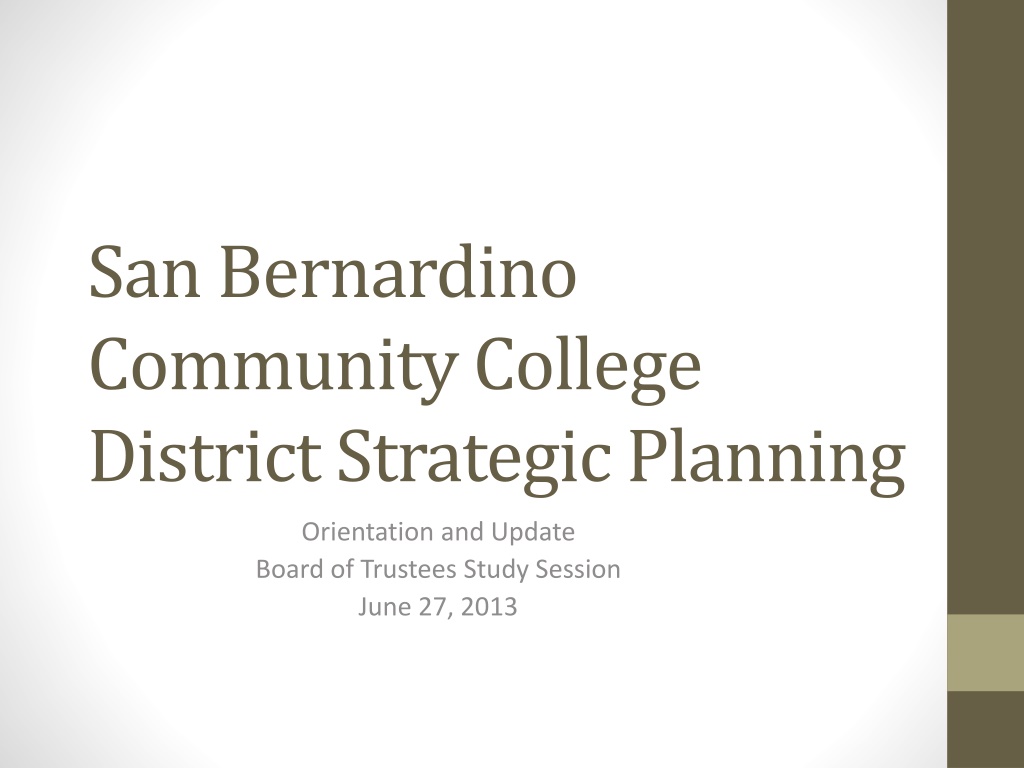 San Bernardino Community College District Strategic Planning

Orientation and Update
Board of Trustees Study Session
June 27, 2013